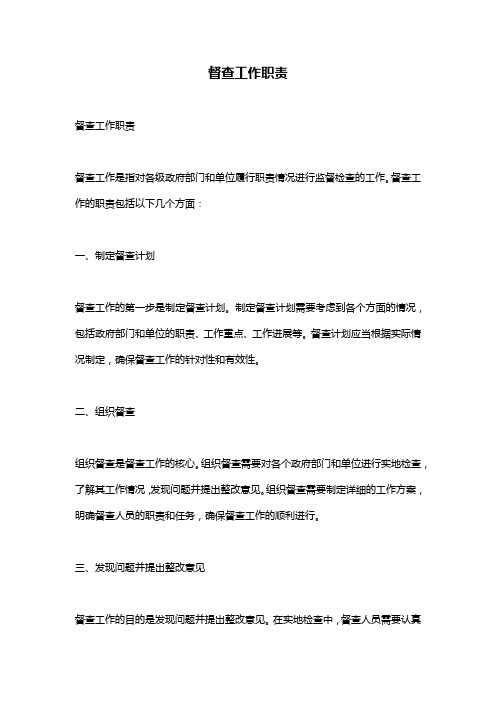 督查工作职责

督查工作职责

督查工作是指对各级政府部门和单位履行职责情况进行监督检查的工作。督查工作的职责包括以下几个方面：

一、制定督查计划

督查工作的第一步是制定督查计划。制定督查计划需要考虑到各个方面的情况，包括政府部门和单位的职责、工作重点、工作进展等。督查计划应当根据实际情况制定，确保督查工作的针对性和有效性。

二、组织督查

组织督查是督查工作的核心。组织督查需要对各个政府部门和单位进行实地检查，了解其工作情况，发现问题并提出整改意见。组织督查需要制定详细的工作方案，明确督查人员的职责和任务，确保督查工作的顺利进行。

三、发现问题并提出整改意见

督查工作的目的是发现问题并提出整改意见。在实地检查中，督查人员需要认真